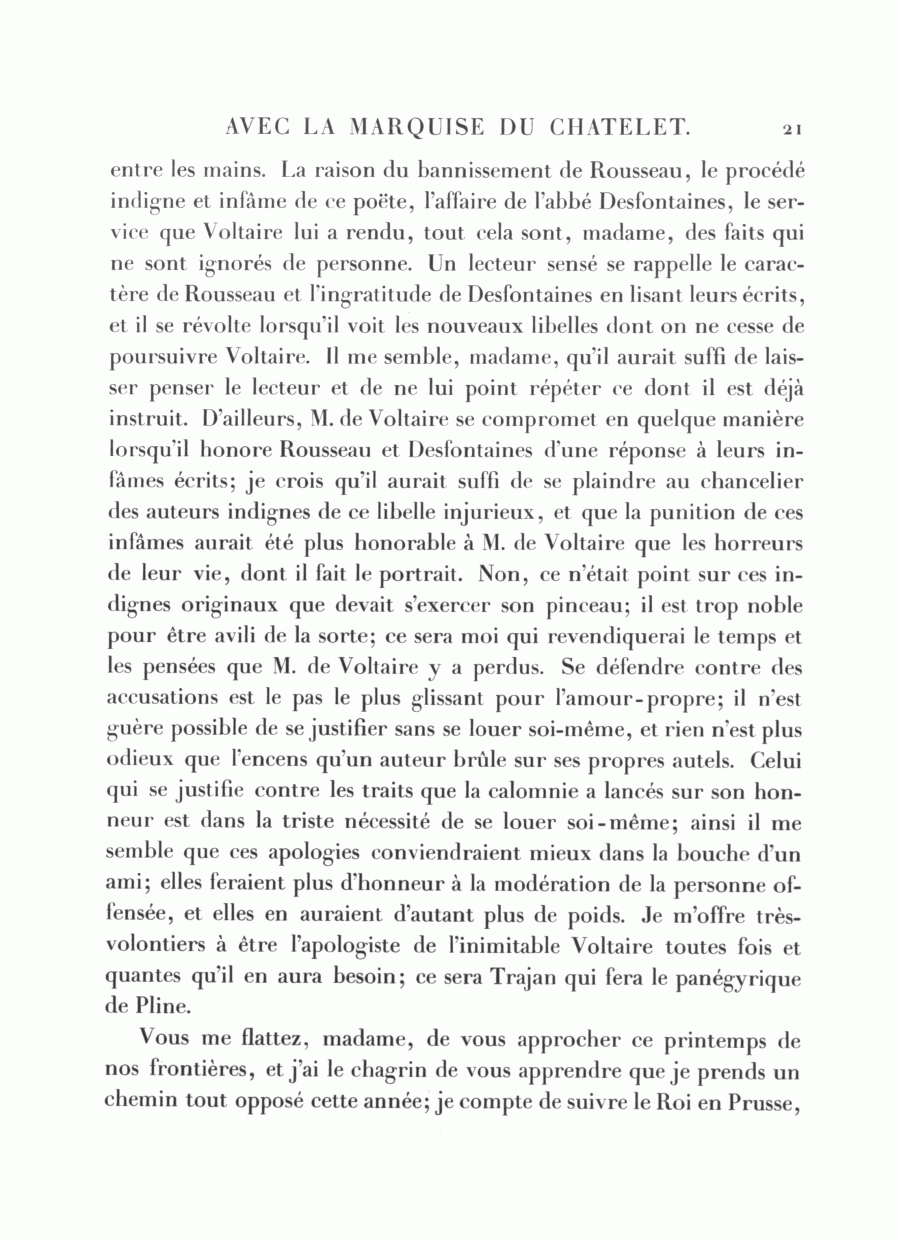 AVEC LA MARQUISE DU CHATELET. 21

entre les mains. La raison du bannissement de Rousseau, le procédé indigne et infâme de ce poëte, l'affaire de l'abbé Desfontaines, le service que Voltaire lui a rendu, tout cela sont, madame, des faits qui ne sont ignorés de personne. Un lecteur sensé se rappelle le caractère de Rousseau et l'ingratitude de Desfontaines en lisant leurs écrits, et il se révolte lorsqu'il voit les nouveaux libelles dont on ne cesse de poursuivre Voltaire. Il me semble, madame, qu'il aurait suffi de laisser penser le lecteur et de ne lui point répéter ce dont il est déjà instruit. D'ailleurs, M. de Voltaire se compromet en quelque manière lorsqu'il honore Rousseau et Desfontaines d'une réponse à leurs infâmes écrits; je crois qu'il aurait suffi de se plaindre au chancelier des auteurs indignes de ce libelle injurieux, et que la punition de ces infâmes aurait été plus honorable à M. de Voltaire que les horreurs de leur vie, dont il fait le portrait. Non, ce n'était point sur ces indignes originaux que devait s'exercer son pinceau; il est trop noble pour être avili de la sorte; ce sera moi qui revendiquerai le temps et les pensées que M. de Voltaire y a perdus. Se défendre contre des accusations est le pas le plus glissant pour l'amour-propre; il n'est guère possible de se justifier sans se louer soi-même, et rien n'est plus odieux que l'encens qu'un auteur brûle sur ses propres autels. Celui qui se justifie contre les traits que la calomnie a lancés sur son honneur est dans la triste nécessité de se louer soi-même; ainsi il me semble que ces apologies conviendraient mieux dans la bouche d'un ami; elles feraient plus d'honneur à la modération de la personne offensée, et elles en auraient d'autant plus de poids. Je m'offre très-volontiers à être l'apologiste de l'inimitable Voltaire toutes fois et quantes qu'il en aura besoin; ce sera Trajan qui fera le panégyrique de Pline.

Vous me flattez, madame, de vous approcher ce printemps de nos frontières, et j'ai le chagrin de vous apprendre que je prends un chemin tout opposé cette année; je compte de suivre le Roi en Prusse,